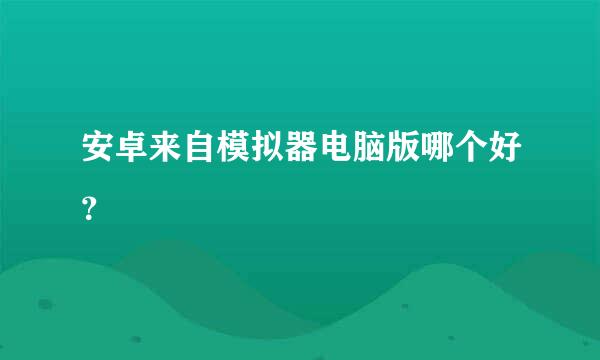 安卓来自模拟器电脑版哪个好？